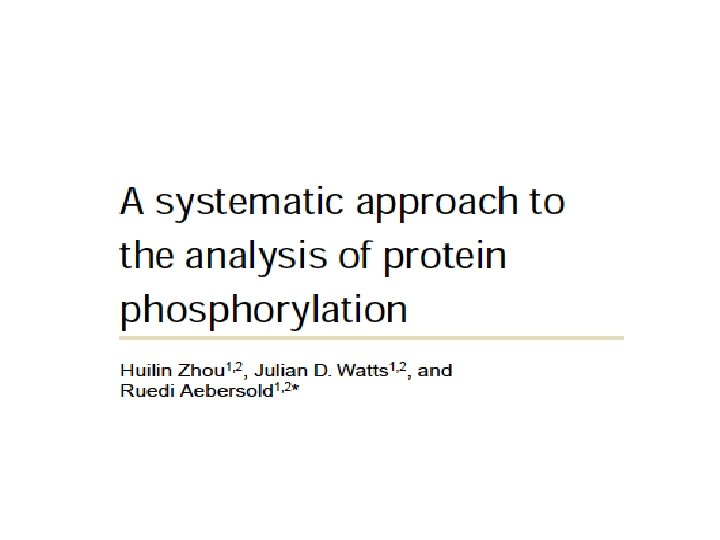 A systematic approach to the analysis of protein phosphorylation

Huilin Zhou$^{1,2}$, Julian D. Watts$^{1,2}$, and Ruedi Aebersold$^{1,2*}$